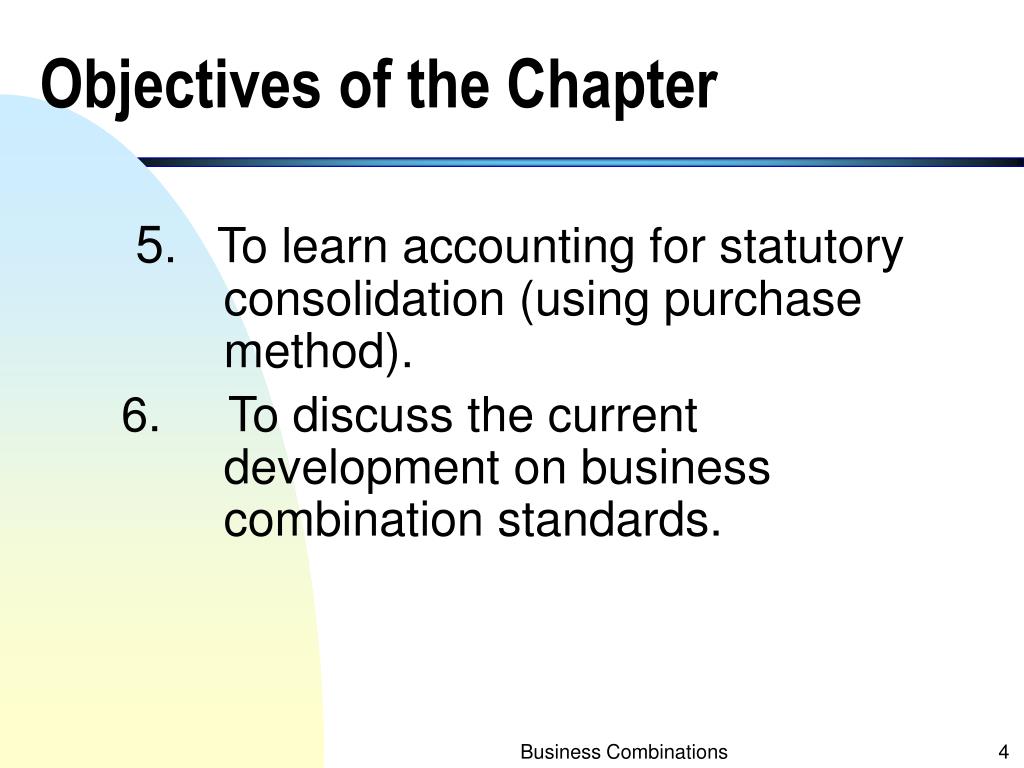 Objectives of the Chapter

5. To learn accounting for statutory consolidation (using purchase method).

6. To discuss the current development on business combination standards.

Business Combinations

4